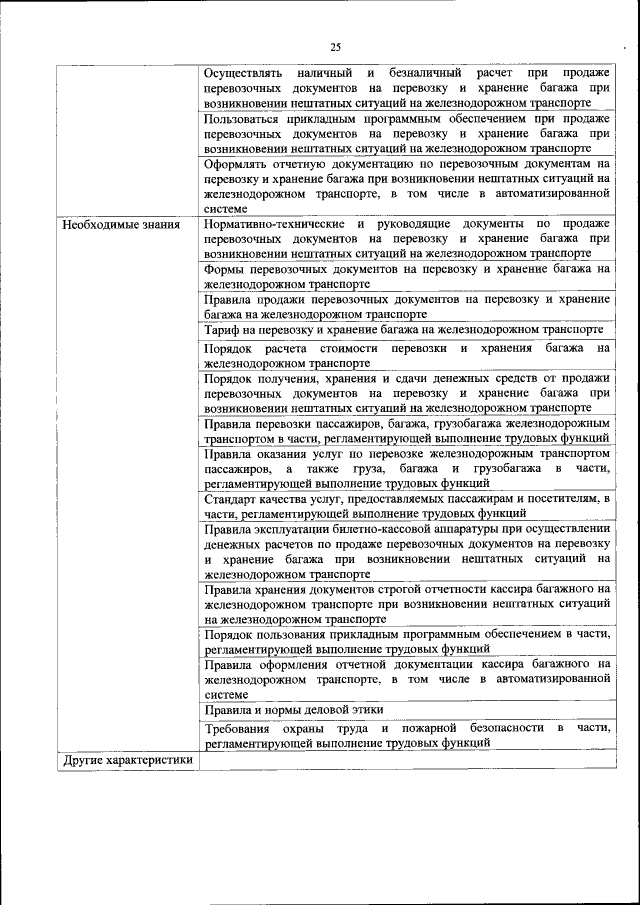 25

| | |
|---|---|
| | Осуществлять наличный и безналичный расчет при продаже перевозочных документов на перевозку и хранение багажа при возникновении нештатных ситуаций на железнодорожном транспорте |
| | Пользоваться прикладным программным обеспечением при продаже перевозочных документов на перевозку и хранение багажа при возникновении нештатных ситуаций на железнодорожном транспорте |
| | Оформлять отчетную документацию по перевозочным документам на перевозку и хранение багажа при возникновении нештатных ситуаций на железнодорожном транспорте, в том числе в автоматизированной системе |
| Необходимые знания | Нормативно-технические и руководящие документы по продаже перевозочных документов на перевозку и хранение багажа при возникновении нештатных ситуаций на железнодорожном транспорте |
| | Формы перевозочных документов на перевозку и хранение багажа на железнодорожном транспорте |
| | Правила продажи перевозочных документов на перевозку и хранение багажа на железнодорожном транспорте |
| | Тариф на перевозку и хранение багажа на железнодорожном транспорте |
| | Порядок расчета стоимости перевозки и хранения багажа на железнодорожном транспорте |
| | Порядок получения, хранения и сдачи денежных средств от продажи перевозочных документов на перевозку и хранение багажа при возникновении нештатных ситуаций на железнодорожном транспорте |
| | Правила перевозки пассажиров, багажа, грузобагажа железнодорожным транспортом в части, регламентирующей выполнение трудовых функций |
| | Правила оказания услуг по перевозке железнодорожным транспортом пассажиров, а также груза, багажа и грузобагажа в части, регламентирующей выполнение трудовых функций |
| | Стандарт качества услуг, предоставляемых пассажирам и посетителям, в части, регламентирующей выполнение трудовых функций |
| | Правила эксплуатации билетно-кассовой аппаратуры при осуществлении денежных расчетов по продаже перевозочных документов на перевозку и хранение багажа при возникновении нештатных ситуаций на железнодорожном транспорте |
| | Правила хранения документов строгой отчетности кассира багажного на железнодорожном транспорте при возникновении нештатных ситуаций на железнодорожном транспорте |
| | Порядок пользования прикладным программным обеспечением в части, регламентирующей выполнение трудовых функций |
| | Правила оформления отчетной документации кассира багажного на железнодорожном транспорте, в том числе в автоматизированной системе |
| | Правила и нормы деловой этики |
| | Требования охраны труда и пожарной безопасности в части, регламентирующей выполнение трудовых функций |
| Другие характеристики | |